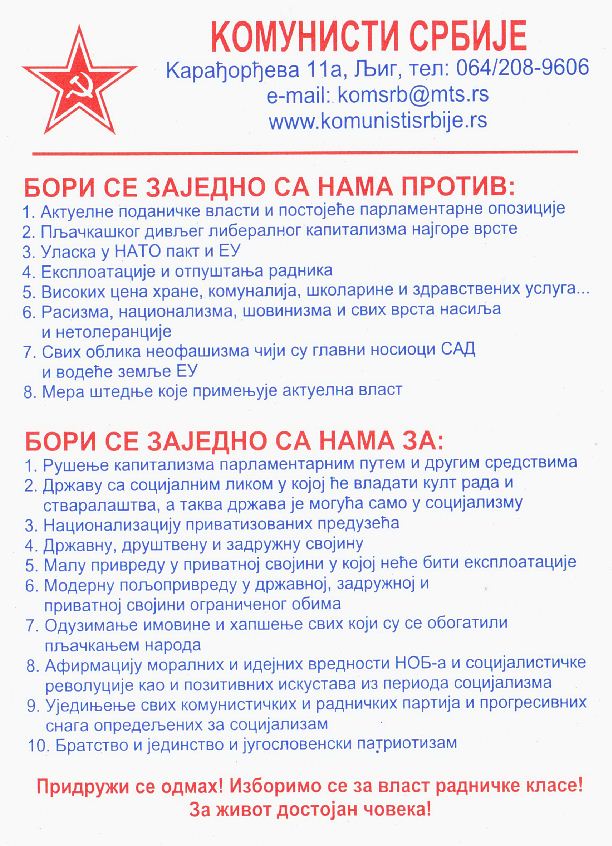 КОМУНИСТИ СРБИЈЕ
Карађорђева 11а, Љиг, тел: 064/208-9606
e-mail: komsrb@mts.rs
www.komunistisrbije.rs

БОРИ СЕ ЗАЈЕДНО СА НАМА ПРОТИВ:
1. Актуелне поданичке власти и постојеће парламентарне опозиције
2. Пљачкашког дивљег либералног капитализма најгоре врсте
3. Уласка у НАТО пакт и ЕУ
4. Експлоатације и отпуштања радника
5. Високих цена хране, комуналија, школарине и здравствених услуга...
6. Расизма, национализма, шовинизма и свих врста насиља и нетолеранције
7. Свих облика неофашизма чији су главни носиоци САД и водеће земље ЕУ
8. Мера штедње које примењује актуелна власт

БОРИ СЕ ЗАЈЕДНО СА НАМА ЗА:
1. Рушење капитализма парламентарним путем и другим средствима
2. Државу са социјалним ликом у којој ће владати култ рада и стваралаштва, а таква држава је могућа само у социјализму
3. Национализацију приватизованих предузећа
4. Државну, друштвену и задружну својину
5. Малу привреду у приватној својини у којој неће бити експлоатације
6. Модерну пољопривреду у државној, задружној и приватној својини ограниченог обима
7. Одузимање имовине и хапшење свих који су се обогатили пљачкањем народа
8. Афирмацију моралних и идејних вредности НОБ-а и социјалистичке револуције као и позитивних искустава из периода социјализма
9. Уједињење свих комунистичких и радничких партија и прогресивних снага опредељених за социјализам
10. Братство и јединство и југословенски патриотизам

Придружи се одмах! Изборимо се за власт радничке класе!
За живот достојан човека!